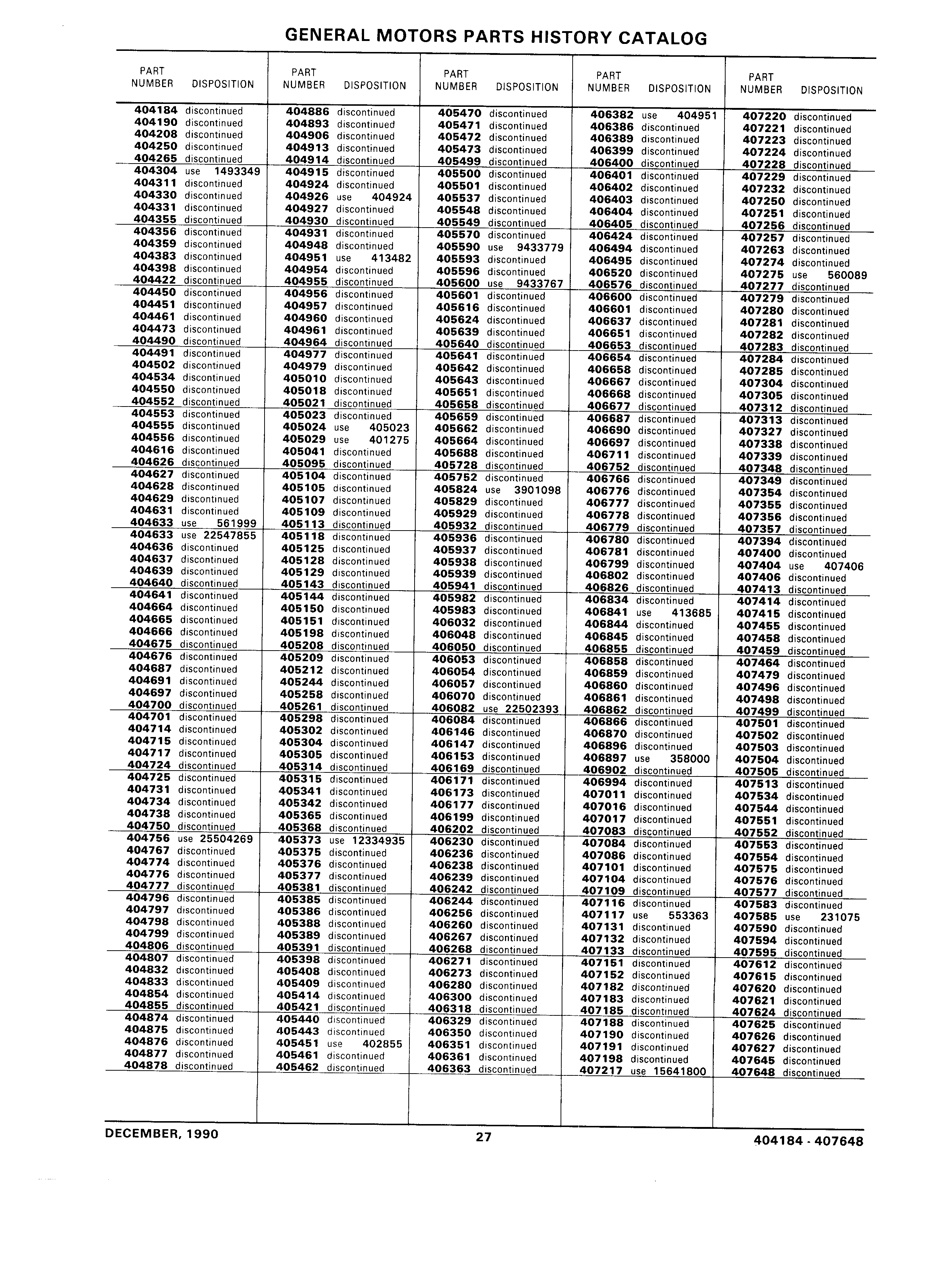 GENERAL MOTORS PARTS HISTORY CATALOG

| PART NUMBER | DISPOSITION |
|---|---|
| 404184 | discontinued |
| 404190 | discontinued |
| 404208 | discontinued |
| 404250 | discontinued |
| 404265 | discontinued |
| 404304 | use 1493349 |
| 404311 | discontinued |
| 404330 | discontinued |
| 404331 | discontinued |
| 404355 | discontinued |
| 404356 | discontinued |
| 404359 | discontinued |
| 404383 | discontinued |
| 404398 | discontinued |
| 404422 | discontinued |
| 404450 | discontinued |
| 404451 | discontinued |
| 404461 | discontinued |
| 404473 | discontinued |
| 404490 | discontinued |
| 404491 | discontinued |
| 404502 | discontinued |
| 404534 | discontinued |
| 404550 | discontinued |
| 404552 | discontinued |
| 404553 | discontinued |
| 404555 | discontinued |
| 404556 | discontinued |
| 404616 | discontinued |
| 404626 | discontinued |
| 404627 | discontinued |
| 404628 | discontinued |
| 404629 | discontinued |
| 404631 | discontinued |
| 404633 | use 561999 |
| 404633 | use 22547855 |
| 404636 | discontinued |
| 404637 | discontinued |
| 404639 | discontinued |
| 404640 | discontinued |
| 404641 | discontinued |
| 404664 | discontinued |
| 404665 | discontinued |
| 404666 | discontinued |
| 404675 | discontinued |
| 404676 | discontinued |
| 404687 | discontinued |
| 404691 | discontinued |
| 404697 | discontinued |
| 404700 | discontinued |
| 404701 | discontinued |
| 404714 | discontinued |
| 404715 | discontinued |
| 404717 | discontinued |
| 404724 | discontinued |
| 404725 | discontinued |
| 404731 | discontinued |
| 404734 | discontinued |
| 404738 | discontinued |
| 404750 | discontinued |
| 404756 | use 25504269 |
| 404767 | discontinued |
| 404774 | discontinued |
| 404776 | discontinued |
| 404777 | discontinued |
| 404796 | discontinued |
| 404797 | discontinued |
| 404798 | discontinued |
| 404799 | discontinued |
| 404806 | discontinued |
| 404807 | discontinued |
| 404832 | discontinued |
| 404833 | discontinued |
| 404854 | discontinued |
| 404855 | discontinued |
| 404874 | discontinued |
| 404875 | discontinued |
| 404876 | discontinued |
| 404877 | discontinued |
| 404878 | discontinued |

| PART NUMBER | DISPOSITION |
|---|---|
| 404886 | discontinued |
| 404893 | discontinued |
| 404906 | discontinued |
| 404913 | discontinued |
| 404914 | discontinued |
| 404915 | discontinued |
| 404924 | discontinued |
| 404926 | use 404924 |
| 404927 | discontinued |
| 404930 | discontinued |
| 404931 | discontinued |
| 404948 | discontinued |
| 404951 | use 413482 |
| 404954 | discontinued |
| 404955 | discontinued |
| 404956 | discontinued |
| 404957 | discontinued |
| 404960 | discontinued |
| 404961 | discontinued |
| 404964 | discontinued |
| 404977 | discontinued |
| 404979 | discontinued |
| 405010 | discontinued |
| 405018 | discontinued |
| 405021 | discontinued |
| 405023 | discontinued |
| 405024 | use 405023 |
| 405029 | use 401275 |
| 405041 | discontinued |
| 405095 | discontinued |
| 405104 | discontinued |
| 405105 | discontinued |
| 405107 | discontinued |
| 405109 | discontinued |
| 405113 | discontinued |
| 405118 | discontinued |
| 405125 | discontinued |
| 405128 | discontinued |
| 405129 | discontinued |
| 405143 | discontinued |
| 405144 | discontinued |
| 405150 | discontinued |
| 405151 | discontinued |
| 405198 | discontinued |
| 405208 | discontinued |
| 405209 | discontinued |
| 405212 | discontinued |
| 405244 | discontinued |
| 405258 | discontinued |
| 405261 | discontinued |
| 405298 | discontinued |
| 405302 | discontinued |
| 405304 | discontinued |
| 405305 | discontinued |
| 405314 | discontinued |
| 405315 | discontinued |
| 405341 | discontinued |
| 405342 | discontinued |
| 405365 | discontinued |
| 405368 | discontinued |
| 405373 | use 12334935 |
| 405375 | discontinued |
| 405376 | discontinued |
| 405377 | discontinued |
| 405381 | discontinued |
| 405385 | discontinued |
| 405386 | discontinued |
| 405388 | discontinued |
| 405389 | discontinued |
| 405391 | discontinued |
| 405398 | discontinued |
| 405408 | discontinued |
| 405409 | discontinued |
| 405414 | discontinued |
| 405421 | discontinued |
| 405440 | discontinued |
| 405443 | discontinued |
| 405451 | use 402855 |
| 405461 | discontinued |
| 405462 | discontinued |

| PART NUMBER | DISPOSITION |
|---|---|
| 405470 | discontinued |
| 405471 | discontinued |
| 405472 | discontinued |
| 405473 | discontinued |
| 405499 | discontinued |
| 405500 | discontinued |
| 405501 | discontinued |
| 405537 | discontinued |
| 405548 | discontinued |
| 405549 | discontinued |
| 405570 | discontinued |
| 405590 | use 9433779 |
| 405593 | discontinued |
| 405596 | discontinued |
| 405600 | use 9433767 |
| 405601 | discontinued |
| 405616 | discontinued |
| 405624 | discontinued |
| 405639 | discontinued |
| 405640 | discontinued |
| 405641 | discontinued |
| 405642 | discontinued |
| 405643 | discontinued |
| 405651 | discontinued |
| 405658 | discontinued |
| 405659 | discontinued |
| 405662 | discontinued |
| 405664 | discontinued |
| 405688 | discontinued |
| 405728 | discontinued |
| 405752 | discontinued |
| 405824 | use 3901098 |
| 405829 | discontinued |
| 405929 | discontinued |
| 405932 | discontinued |
| 405936 | discontinued |
| 405937 | discontinued |
| 405938 | discontinued |
| 405939 | discontinued |
| 405941 | discontinued |
| 405982 | discontinued |
| 405983 | discontinued |
| 406032 | discontinued |
| 406048 | discontinued |
| 406050 | discontinued |
| 406053 | discontinued |
| 406054 | discontinued |
| 406057 | discontinued |
| 406070 | discontinued |
| 406082 | use 22502393 |
| 406084 | discontinued |
| 406146 | discontinued |
| 406147 | discontinued |
| 406153 | discontinued |
| 406169 | discontinued |
| 406171 | discontinued |
| 406173 | discontinued |
| 406177 | discontinued |
| 406199 | discontinued |
| 406202 | discontinued |
| 406230 | discontinued |
| 406236 | discontinued |
| 406238 | discontinued |
| 406239 | discontinued |
| 406242 | discontinued |
| 406244 | discontinued |
| 406256 | discontinued |
| 406260 | discontinued |
| 406267 | discontinued |
| 406268 | discontinued |
| 406271 | discontinued |
| 406273 | discontinued |
| 406280 | discontinued |
| 406300 | discontinued |
| 406318 | discontinued |
| 406329 | discontinued |
| 406350 | discontinued |
| 406351 | discontinued |
| 406361 | discontinued |
| 406363 | discontinued |

| PART NUMBER | DISPOSITION |
|---|---|
| 406382 | use 404951 |
| 406386 | discontinued |
| 406389 | discontinued |
| 406399 | discontinued |
| 406400 | discontinued |
| 406401 | discontinued |
| 406402 | discontinued |
| 406403 | discontinued |
| 406404 | discontinued |
| 406405 | discontinued |
| 406424 | discontinued |
| 406494 | discontinued |
| 406495 | discontinued |
| 406520 | discontinued |
| 406576 | discontinued |
| 406600 | discontinued |
| 406601 | discontinued |
| 406637 | discontinued |
| 406651 | discontinued |
| 406653 | discontinued |
| 406654 | discontinued |
| 406658 | discontinued |
| 406667 | discontinued |
| 406668 | discontinued |
| 406677 | discontinued |
| 406687 | discontinued |
| 406690 | discontinued |
| 406697 | discontinued |
| 406711 | discontinued |
| 406752 | discontinued |
| 406766 | discontinued |
| 406776 | discontinued |
| 406777 | discontinued |
| 406778 | discontinued |
| 406779 | discontinued |
| 406780 | discontinued |
| 406781 | discontinued |
| 406799 | discontinued |
| 406802 | discontinued |
| 406826 | discontinued |
| 406834 | discontinued |
| 406841 | use 413685 |
| 406844 | discontinued |
| 406845 | discontinued |
| 406855 | discontinued |
| 406858 | discontinued |
| 406859 | discontinued |
| 406860 | discontinued |
| 406861 | discontinued |
| 406862 | discontinued |
| 406866 | discontinued |
| 406870 | discontinued |
| 406896 | discontinued |
| 406897 | use 358000 |
| 406902 | discontinued |
| 406994 | discontinued |
| 407011 | discontinued |
| 407016 | discontinued |
| 407017 | discontinued |
| 407083 | discontinued |
| 407084 | discontinued |
| 407086 | discontinued |
| 407101 | discontinued |
| 407104 | discontinued |
| 407109 | discontinued |
| 407116 | discontinued |
| 407117 | use 553363 |
| 407131 | discontinued |
| 407132 | discontinued |
| 407133 | discontinued |
| 407151 | discontinued |
| 407152 | discontinued |
| 407182 | discontinued |
| 407183 | discontinued |
| 407185 | discontinued |
| 407188 | discontinued |
| 407190 | discontinued |
| 407191 | discontinued |
| 407198 | discontinued |
| 407217 | use 15641800 |

| PART NUMBER | DISPOSITION |
|---|---|
| 407220 | discontinued |
| 407221 | discontinued |
| 407223 | discontinued |
| 407224 | discontinued |
| 407228 | discontinued |
| 407229 | discontinued |
| 407232 | discontinued |
| 407250 | discontinued |
| 407251 | discontinued |
| 407256 | discontinued |
| 407257 | discontinued |
| 407263 | discontinued |
| 407274 | discontinued |
| 407275 | use 560089 |
| 407277 | discontinued |
| 407279 | discontinued |
| 407280 | discontinued |
| 407281 | discontinued |
| 407282 | discontinued |
| 407283 | discontinued |
| 407284 | discontinued |
| 407285 | discontinued |
| 407304 | discontinued |
| 407305 | discontinued |
| 407312 | discontinued |
| 407313 | discontinued |
| 407327 | discontinued |
| 407338 | discontinued |
| 407339 | discontinued |
| 407348 | discontinued |
| 407349 | discontinued |
| 407354 | discontinued |
| 407355 | discontinued |
| 407356 | discontinued |
| 407357 | discontinued |
| 407394 | discontinued |
| 407400 | discontinued |
| 407404 | use 407406 |
| 407406 | discontinued |
| 407413 | discontinued |
| 407414 | discontinued |
| 407415 | discontinued |
| 407455 | discontinued |
| 407458 | discontinued |
| 407459 | discontinued |
| 407464 | discontinued |
| 407479 | discontinued |
| 407496 | discontinued |
| 407498 | discontinued |
| 407499 | discontinued |
| 407501 | discontinued |
| 407502 | discontinued |
| 407503 | discontinued |
| 407504 | discontinued |
| 407505 | discontinued |
| 407513 | discontinued |
| 407534 | discontinued |
| 407544 | discontinued |
| 407551 | discontinued |
| 407552 | discontinued |
| 407553 | discontinued |
| 407554 | discontinued |
| 407575 | discontinued |
| 407576 | discontinued |
| 407577 | discontinued |
| 407583 | discontinued |
| 407585 | use 231075 |
| 407590 | discontinued |
| 407594 | discontinued |
| 407595 | discontinued |
| 407612 | discontinued |
| 407615 | discontinued |
| 407620 | discontinued |
| 407621 | discontinued |
| 407624 | discontinued |
| 407625 | discontinued |
| 407626 | discontinued |
| 407627 | discontinued |
| 407645 | discontinued |
| 407648 | discontinued |

DECEMBER, 1990 27 404184 - 407648